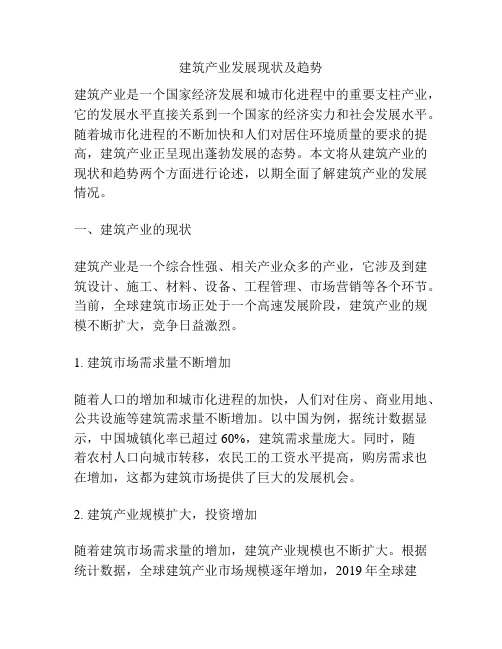 建筑产业发展现状及趋势

建筑产业是一个国家经济发展和城市化进程中的重要支柱产业，它的发展水平直接关系到一个国家的经济实力和社会发展水平。随着城市化进程的不断加快和人们对居住环境质量的要求的提高，建筑产业正呈现出蓬勃发展的态势。本文将从建筑产业的现状和趋势两个方面进行论述，以期全面了解建筑产业的发展情况。

一、建筑产业的现状

建筑产业是一个综合性强、相关产业众多的产业，它涉及到建筑设计、施工、材料、设备、工程管理、市场营销等各个环节。当前，全球建筑市场正处于一个高速发展阶段，建筑产业的规模不断扩大，竞争日益激烈。

1. 建筑市场需求量不断增加

随着人口的增加和城市化进程的加快，人们对住房、商业用地、公共设施等建筑需求量不断增加。以中国为例，据统计数据显示，中国城镇化率已超过 60%，建筑需求量庞大。同时，随着农村人口向城市转移，农民工的工资水平提高，购房需求也在增加，这都为建筑市场提供了巨大的发展机会。

2. 建筑产业规模扩大，投资增加

随着建筑市场需求量的增加，建筑产业规模也不断扩大。根据统计数据，全球建筑产业市场规模逐年增加，2019 年全球建